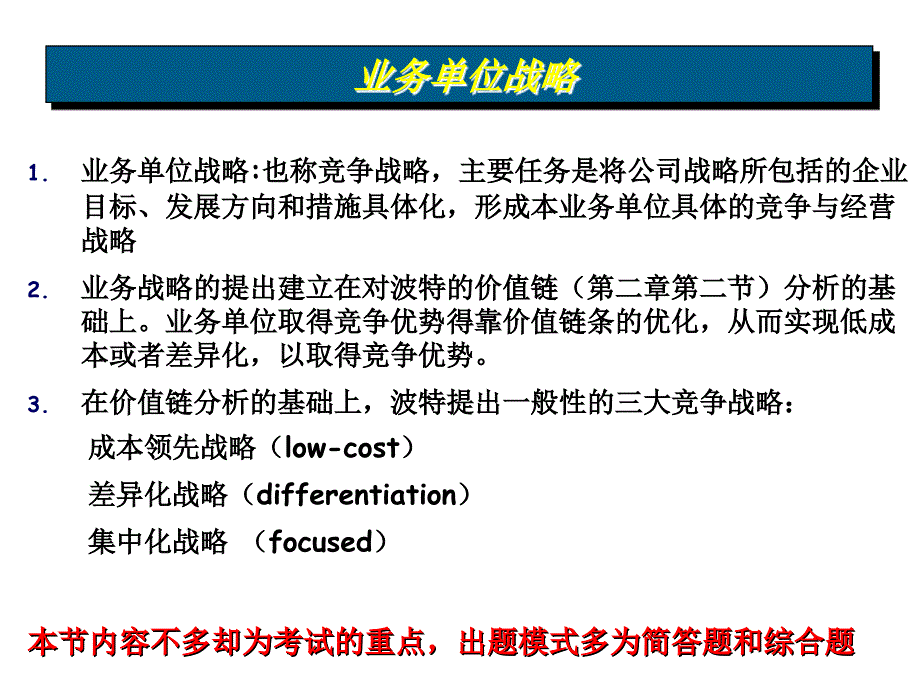 业务单位战略

1. 业务单位战略:也称竞争战略，主要任务是将公司战略所包括的企业目标、发展方向和措施具体化，形成本业务单位具体的竞争与经营战略

2. 业务战略的提出建立在对波特的价值链（第二章第二节）分析的基础上。业务单位取得竞争优势得靠价值链条的优化，从而实现低成本或者差异化，以取得竞争优势。

3. 在价值链分析的基础上，波特提出一般性的三大竞争战略：

成本领先战略（low-cost）

差异化战略（differentiation）

集中化战略 （focused）

本节内容不多却为考试的重点，出题模式多为简答题和综合题